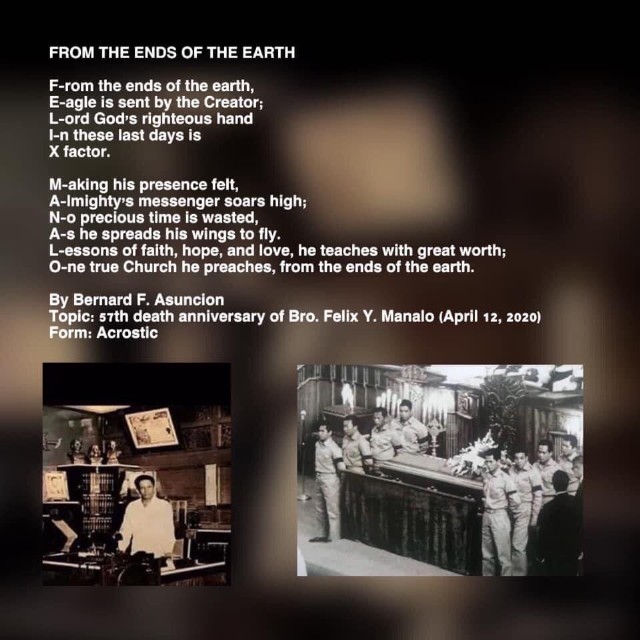 FROM THE ENDS OF THE EARTH

F-rom the ends of the earth,
E-agle is sent by the Creator;
L-ord God's righteous hand
I-n these last days is
X factor.

M-aking his presence felt,
A-lmighty's messenger soars high;
N-o precious time is wasted,
A-s he spreads his wings to fly.
L-essons of faith, hope, and love, he teaches with great worth;
O-ne true Church he preaches, from the ends of the earth.

By Bernard F. Asuncion
Topic: 57th death anniversary of Bro. Felix Y. Manalo (April 12, 2020)
Form: Acrostic